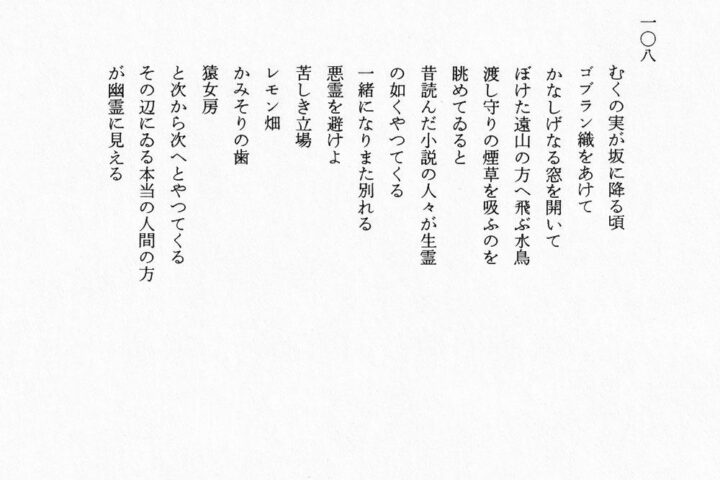 一〇八

むくの実が坂に降る頃
ゴブラン織をあけて
かなしげなる窓を開いて
ぼけた遠山の方へ飛ぶ水鳥
渡し守りの煙草を吸ふのを
眺めてゐると
昔読んだ小説の人々が生霊
の如くやつてくる
一緒になりまた別れる
悪霊を避けよ
苦しき立場
レモン畑
かみそりの歯
猿女房
と次から次へとやつてくる
その辺にゐる本当の人間の方
が幽霊に見える